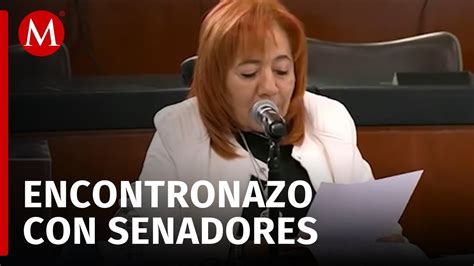 M

ENCONTRONAZO
CON SENADORES